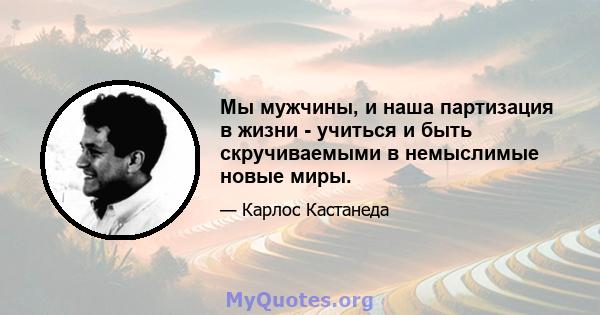 Мы мужчины, и наша партизация в жизни - учиться и быть скручиваемыми в немыслимые новые миры.

— Карлос Кастанеда

MyQuotes.org